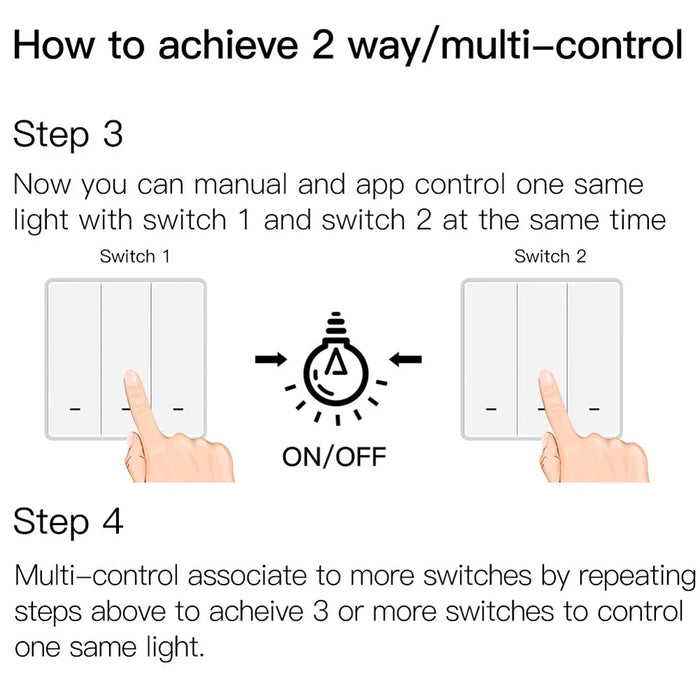 How to achieve 2 way/multi–control

Step 3

Now you can manual and app control one same light with switch 1 and switch 2 at the same time

Switch 1

Switch 2

ON/OFF

Step 4

Multi–control associate to more switches by repeating steps above to acheive 3 or more switches to control one same light.